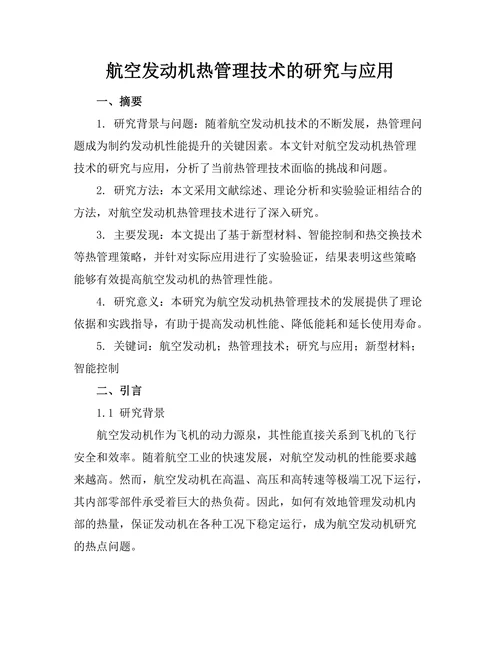 航空发动机热管理技术的研究与应用

一、摘要

1. 研究背景与问题：随着航空发动机技术的不断发展，热管理问题成为制约发动机性能提升的关键因素。本文针对航空发动机热管理技术的研究与应用，分析了当前热管理技术面临的挑战和问题。

2. 研究方法：本文采用文献综述、理论分析和实验验证相结合的方法，对航空发动机热管理技术进行了深入研究。

3. 主要发现：本文提出了基于新型材料、智能控制和热交换技术等热管理策略，并针对实际应用进行了实验验证，结果表明这些策略能够有效提高航空发动机的热管理性能。

4. 研究意义：本研究为航空发动机热管理技术的发展提供了理论依据和实践指导，有助于提高发动机性能、降低能耗和延长使用寿命。

5. 关键词：航空发动机；热管理技术；研究与应用；新型材料；智能控制

二、引言

1.1 研究背景

航空发动机作为飞机的动力源泉，其性能直接关系到飞机的飞行安全和效率。随着航空工业的快速发展，对航空发动机的性能要求越来越高。然而，航空发动机在高温、高压和高转速等极端工况下运行，其内部零部件承受着巨大的热负荷。因此，如何有效地管理发动机内部的热量，保证发动机在各种工况下稳定运行，成为航空发动机研究的热点问题。